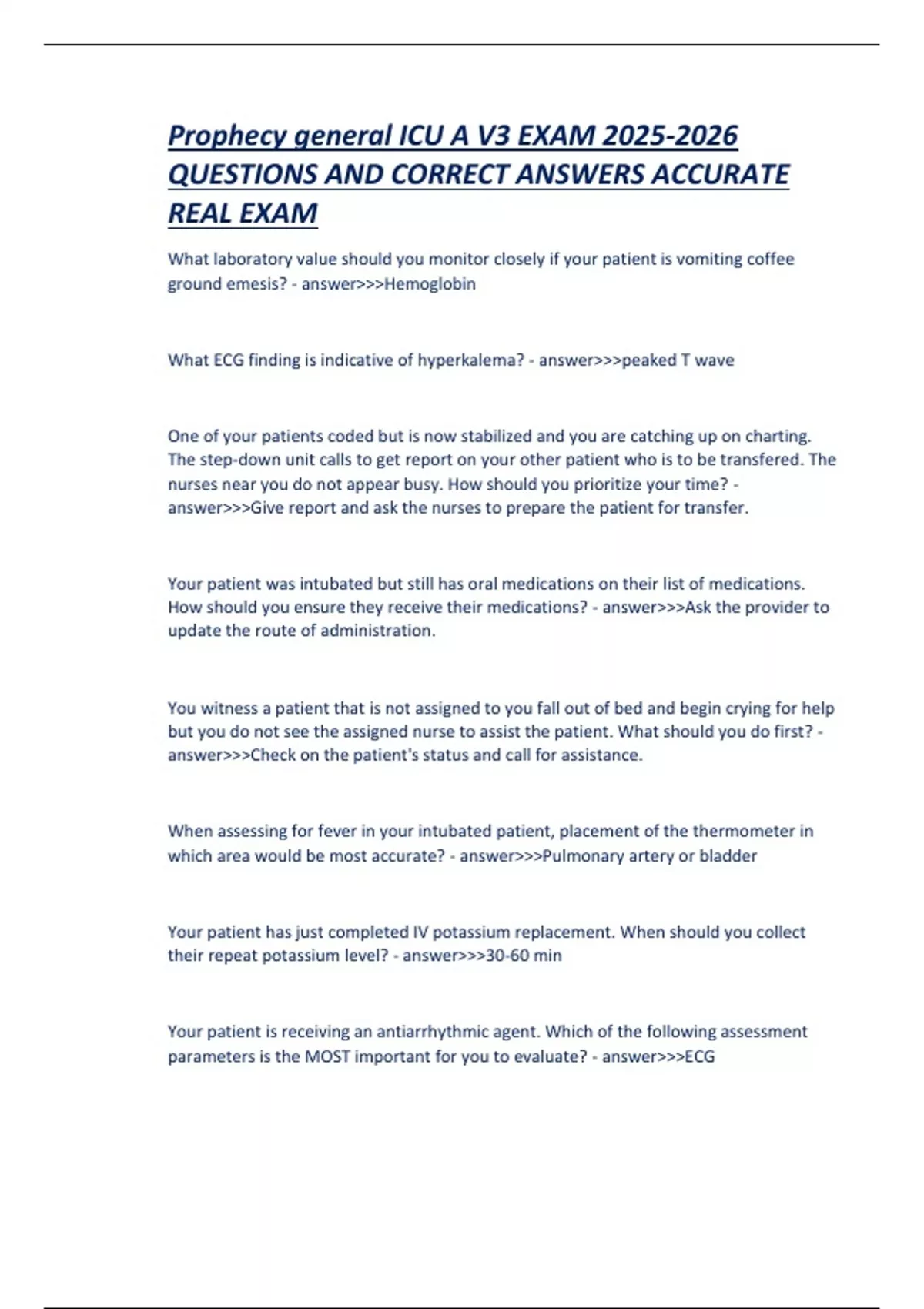 Prophecy general ICU A V3 EXAM 2025-2026 QUESTIONS AND CORRECT ANSWERS ACCURATE REAL EXAM

What laboratory value should you monitor closely if your patient is vomiting coffee ground emesis? - answer>>>Hemoglobin

What ECG finding is indicative of hyperkalema? - answer>>>peaked T wave

One of your patients coded but is now stabilized and you are catching up on charting. The step-down unit calls to get report on your other patient who is to be transfered. The nurses near you do not appear busy. How should you prioritize your time? - answer>>>Give report and ask the nurses to prepare the patient for transfer.

Your patient was intubated but still has oral medications on their list of medications. How should you ensure they receive their medications? - answer>>>Ask the provider to update the route of administration.

You witness a patient that is not assigned to you fall out of bed and begin crying for help but you do not see the assigned nurse to assist the patient. What should you do first? - answer>>>Check on the patient's status and call for assistance.

When assessing for fever in your intubated patient, placement of the thermometer in which area would be most accurate? - answer>>>Pulmonary artery or bladder

Your patient has just completed IV potassium replacement. When should you collect their repeat potassium level? - answer>>>30-60 min

Your patient is receiving an antiarrhythmic agent. Which of the following assessment parameters is the MOST important for you to evaluate? - answer>>>ECG